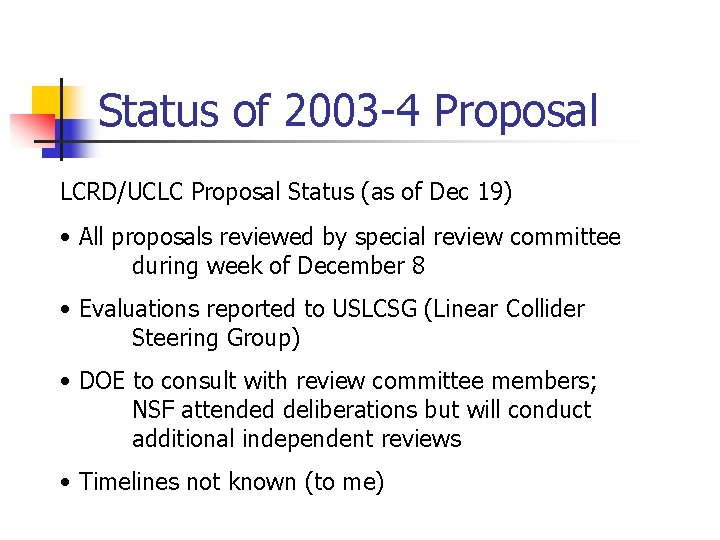 Status of 2003-4 Proposal

LCRD/UCLC Proposal Status (as of Dec 19)

• All proposals reviewed by special review committee during week of December 8

• Evaluations reported to USLCSG (Linear Collider Steering Group)

• DOE to consult with review committee members; NSF attended deliberations but will conduct additional independent reviews

• Timelines not known (to me)